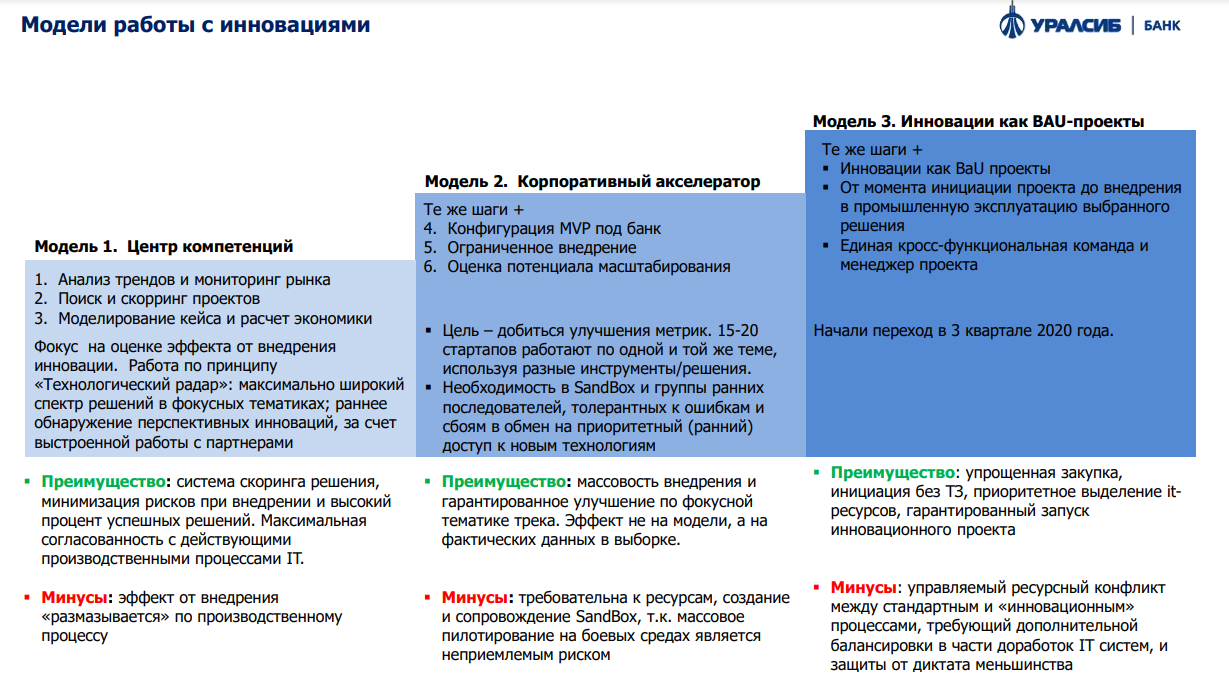 Модели работы с инновациями

УРАЛСИБ | БАНК

Модель 1. Центр компетенций

1. Анализ трендов и мониторинг рынка
2. Поиск и скорринг проектов
3. Моделирование кейса и расчет экономики

Фокус на оценке эффекта от внедрения инновации. Работа по принципу «Технологический радар»: максимально широкий спектр решений в фокусных тематиках; раннее обнаружение перспективных инноваций, за счет выстроенной работы с партнерами

▪ Преимущество: система скоринга решения, минимизация рисков при внедрении и высокий процент успешных решений. Максимальная согласованность с действующими производственными процессами IT.

▪ Минусы: эффект от внедрения «размазывается» по производственному процессу

Модель 2. Корпоративный акселератор

Те же шаги +
4. Конфигурация MVP под банк
5. Ограниченное внедрение
6. Оценка потенциала масштабирования

▪ Цель – добиться улучшения метрик. 15-20 стартапов работают по одной и той же теме, используя разные инструменты/решения.
▪ Необходимость в SandBox и группы ранних последователей, толерантных к ошибкам и сбоям в обмен на приоритетный (ранний) доступ к новым технологиям

▪ Преимущество: массовость внедрения и гарантированное улучшение по фокусной тематике трека. Эффект не на модели, а на фактических данных в выборке.

▪ Минусы: требовательна к ресурсам, создание и сопровождение SandBox, т.к. массовое пилотирование на боевых средах является неприемлемым риском

Модель 3. Инновации как BAU-проекты

Те же шаги +
▪ Инновации как BaU проекты
▪ От момента инициации проекта до внедрения в промышленную эксплуатацию выбранного решения
▪ Единая кросс-функциональная команда и менеджер проекта

Начали переход в 3 квартале 2020 года.

▪ Преимущество: упрощенная закупка, инициация без ТЗ, приоритетное выделение it-ресурсов, гарантированный запуск инновационного проекта

▪ Минусы: управляемый ресурсный конфликт между стандартным и «инновационным» процессами, требующий дополнительной балансировки в части доработок IT систем, и защиты от диктата меньшинства